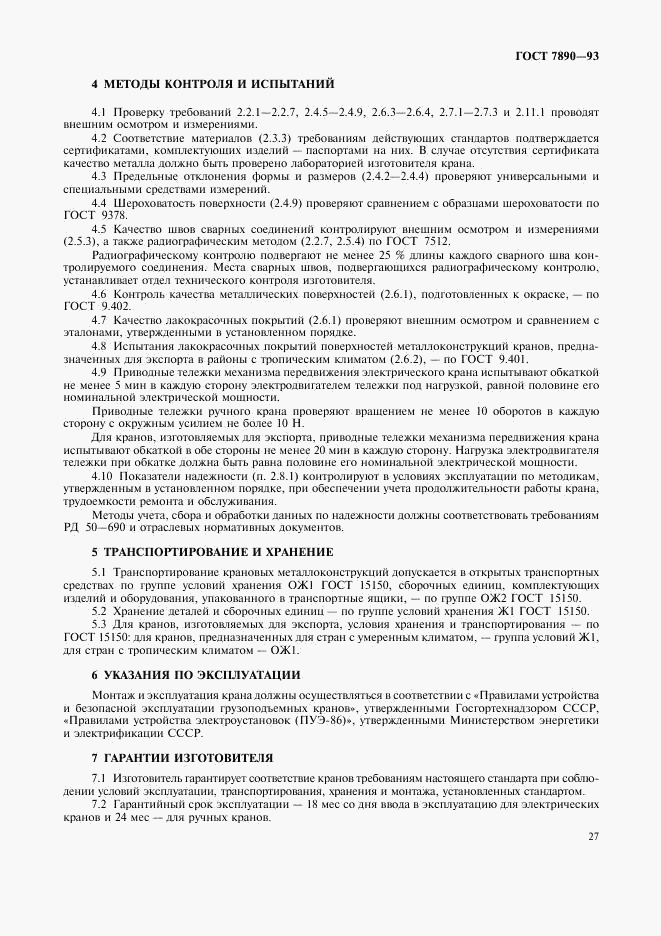 ГОСТ 7890—93

4 МЕТОДЫ КОНТРОЛЯ И ИСПЫТАНИЙ

4.1 Проверку требований 2.2.1—2.2.7, 2.4.5—2.4.9, 2.6.3—2.6.4, 2.7.1—2.7.3 и 2.11.1 проводят внешним осмотром и измерениями.

4.2 Соответствие материалов (2.3.3) требованиям действующих стандартов подтверждается сертификатами, комплектующих изделий — паспортами на них. В случае отсутствия сертификата качество металла должно быть проверено лабораторией изготовителя крана.

4.3 Предельные отклонения формы и размеров (2.4.2—2.4.4) проверяют универсальными и специальными средствами измерений.

4.4 Шероховатость поверхности (2.4.9) проверяют сравнением с образцами шероховатости по ГОСТ 9378.

4.5 Качество швов сварных соединений контролируют внешним осмотром и измерениями (2.5.3), а также радиографическим методом (2.2.7, 2.5.4) по ГОСТ 7512.

Радиографическому контролю подвергают не менее 25 % длины каждого сварного шва контролируемого соединения. Места сварных швов, подвергающихся радиографическому контролю, устанавливает отдел технического контроля изготовителя.

4.6 Контроль качества металлических поверхностей (2.6.1), подготовленных к окраске, — по ГОСТ 9.402.

4.7 Качество лакокрасочных покрытий (2.6.1) проверяют внешним осмотром и сравнением с эталонами, утвержденными в установленном порядке.

4.8 Испытания лакокрасочных покрытий поверхностей металлоконструкций кранов, предназначенных для экспорта в районы с тропическим климатом (2.6.2), — по ГОСТ 9.401.

4.9 Приводные тележки механизма передвижения электрического крана испытывают обкаткой не менее 5 мин в каждую сторону электродвигателем тележки под нагрузкой, равной половине его номинальной электрической мощности.

Приводные тележки ручного крана проверяют вращением не менее 10 оборотов в каждую сторону с окружным усилием не более 10 Н.

Для кранов, изготовляемых для экспорта, приводные тележки механизма передвижения крана испытывают обкаткой в обе стороны не менее 20 мин в каждую сторону. Нагрузка электродвигателя тележки при обкатке должна быть равна половине его номинальной электрической мощности.

4.10 Показатели надежности (п. 2.8.1) контролируют в условиях эксплуатации по методикам, утвержденным в установленном порядке, при обеспечении учета продолжительности работы крана, трудоемкости ремонта и обслуживания.

Методы учета, сбора и обработки данных по надежности должны соответствовать требованиям РД 50—690 и отраслевых нормативных документов.

5 ТРАНСПОРТИРОВАНИЕ И ХРАНЕНИЕ

5.1 Транспортирование крановых металлоконструкций допускается в открытых транспортных средствах по группе условий хранения ОЖ1 ГОСТ 15150, сборочных единиц, комплектующих изделий и оборудования, упакованного в транспортные ящики, — по группе ОЖ2 ГОСТ 15150.

5.2 Хранение деталей и сборочных единиц — по группе условий хранения Ж1 ГОСТ 15150.

5.3 Для кранов, изготовляемых для экспорта, условия хранения и транспортирования — по ГОСТ 15150: для кранов, предназначенных для стран с умеренным климатом, — группа условий Ж1, для стран с тропическим климатом — ОЖ1.

6 УКАЗАНИЯ ПО ЭКСПЛУАТАЦИИ

Монтаж и эксплуатация крана должны осуществляться в соответствии с «Правилами устройства и безопасной эксплуатации грузоподъемных кранов», утвержденными Госгортехнадзором СССР, «Правилами устройства электроустановок (ПУЭ-86)», утвержденными Министерством энергетики и электрификации СССР.

7 ГАРАНТИИ ИЗГОТОВИТЕЛЯ

7.1 Изготовитель гарантирует соответствие кранов требованиям настоящего стандарта при соблюдении условий эксплуатации, транспортирования, хранения и монтажа, установленных стандартом.

7.2 Гарантийный срок эксплуатации — 18 мес со дня ввода в эксплуатацию для электрических кранов и 24 мес — для ручных кранов.

27